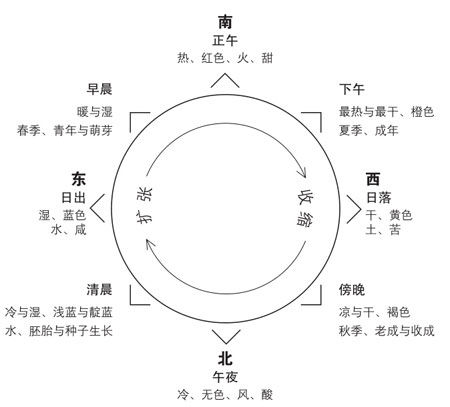 南
正午
热、红色、火、甜

早晨
暖与湿
春季、青年与萌芽

下午
最热与最干、橙色
夏季、成年

东
日出
湿、蓝色
水、咸

扩张

收缩

西
日落
干、黄色
土、苦

清晨
冷与湿、浅蓝与靛蓝
水、胚胎与种子生长

傍晚
凉与干、褐色
秋季、老成与收成

北
午夜
冷、无色、风、酸